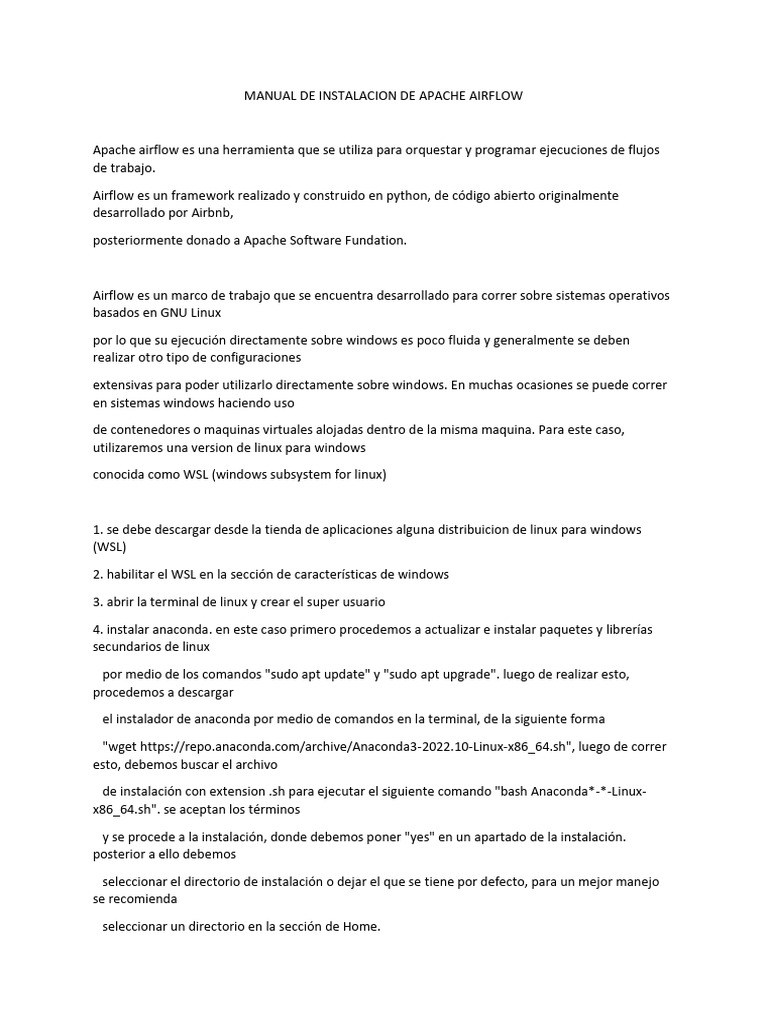 MANUAL DE INSTALACION DE APACHE AIRFLOW

Apache airflow es una herramienta que se utiliza para orquestar y programar ejecuciones de flujos de trabajo.

Airflow es un framework realizado y construido en python, de código abierto originalmente desarrollado por Airbnb,

posteriormente donado a Apache Software Fundation.

Airflow es un marco de trabajo que se encuentra desarrollado para correr sobre sistemas operativos basados en GNU Linux

por lo que su ejecución directamente sobre windows es poco fluida y generalmente se deben realizar otro tipo de configuraciones

extensivas para poder utilizarlo directamente sobre windows. En muchas ocasiones se puede correr en sistemas windows haciendo uso

de contenedores o maquinas virtuales alojadas dentro de la misma maquina. Para este caso, utilizaremos una version de linux para windows

conocida como WSL (windows subsystem for linux)

1. se debe descargar desde la tienda de aplicaciones alguna distribuicion de linux para windows (WSL)

2. habilitar el WSL en la sección de características de windows

3. abrir la terminal de linux y crear el super usuario

4. instalar anaconda. en este caso primero procedemos a actualizar e instalar paquetes y librerías secundarios de linux

por medio de los comandos "sudo apt update" y "sudo apt upgrade". luego de realizar esto, procedemos a descargar

el instalador de anaconda por medio de comandos en la terminal, de la siguiente forma

"wget https://repo.anaconda.com/archive/Anaconda3-2022.10-Linux-x86_64.sh", luego de correr esto, debemos buscar el archivo

de instalación con extension .sh para ejecutar el siguiente comando "bash Anaconda*-*-Linux-x86_64.sh". se aceptan los términos

y se procede a la instalación, donde debemos poner "yes" en un apartado de la instalación. posterior a ello debemos

seleccionar el directorio de instalación o dejar el que se tiene por defecto, para un mejor manejo se recomienda

seleccionar un directorio en la sección de Home.